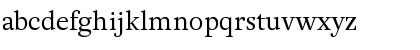 abcdefghijklmnopqrstuvwxyz